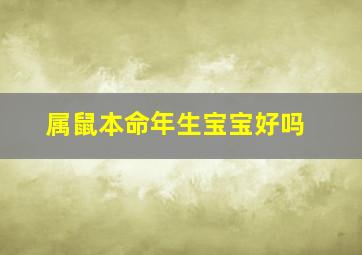 属鼠本命年生宝宝好吗